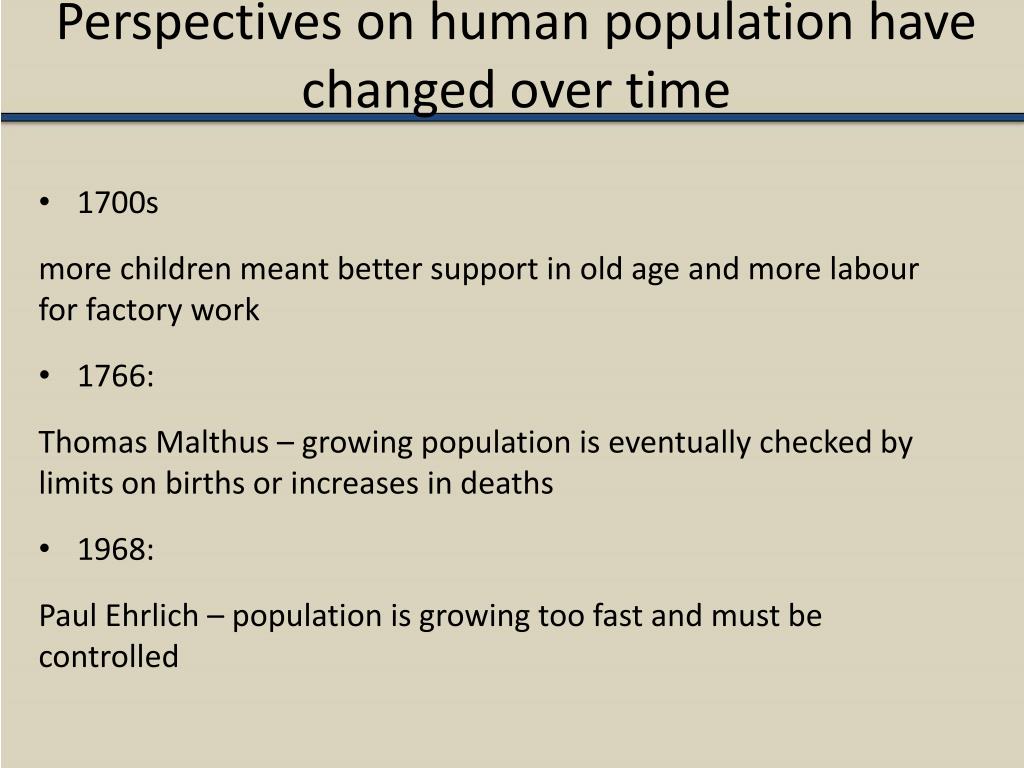 Perspectives on human population have changed over time

• 1700s

more children meant better support in old age and more labour for factory work

• 1766:

Thomas Malthus – growing population is eventually checked by limits on births or increases in deaths

• 1968:

Paul Ehrlich – population is growing too fast and must be controlled